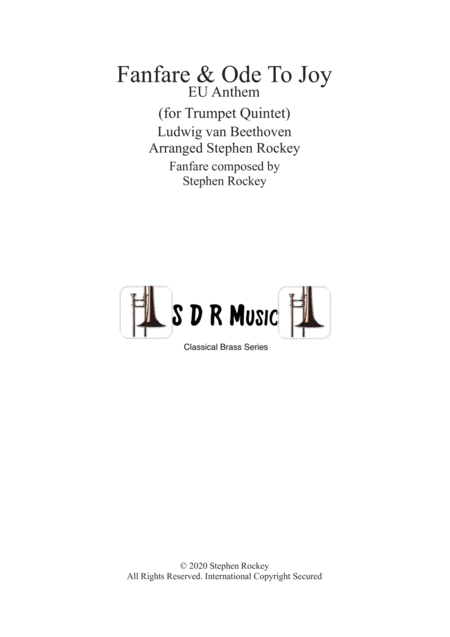 Fanfare & Ode To Joy
EU Anthem
(for Trumpet Quintet)
Ludwig van Beethoven
Arranged Stephen Rockey
Fanfare composed by
Stephen Rockey

S D R Music
Classical Brass Series

© 2020 Stephen Rockey
All Rights Reserved. International Copyright Secured